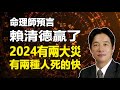 命理師預言
賴清德贏了
2024有兩大災
有兩種人死的快